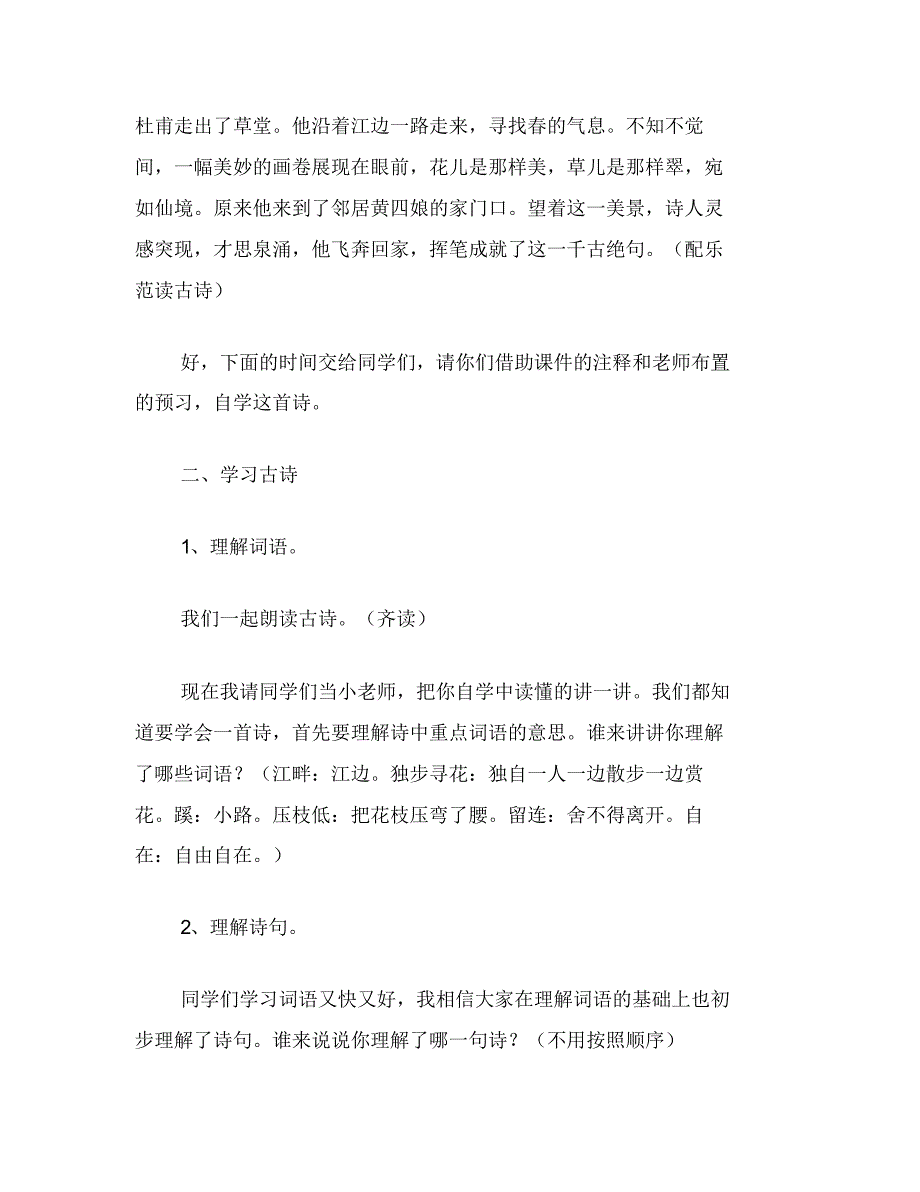 杜甫走出了草堂。他沿着江边一路走来，寻找春的气息。不知不觉间，一幅美妙的画卷展现在眼前，花儿是那样美，草儿是那样翠，宛如仙境。原来他来到了邻居黄四娘的家门口。望着这一美景，诗人灵感突现，才思泉涌，他飞奔回家，挥笔成就了这一千古绝句。（配乐范读古诗）

好，下面的时间交给同学们，请你们借助课件的注释和老师布置的预习，自学这首诗。

二、学习古诗

1、理解词语。

我们一起朗读古诗。（齐读）

现在我请同学们当小老师，把你自学中读懂的讲一讲。我们都知道要学会一首诗，首先要理解诗中重点词语的意思。谁来讲讲你理解了哪些词语？（江畔：江边。独步寻花：独自一人一边散步一边赏花。蹊：小路。压枝低：把花枝压弯了腰。留连：舍不得离开。自在：自由自在。）

2、理解诗句。

同学们学习词语又快又好，我相信大家在理解词语的基础上也初步理解了诗句。谁来说说你理解了哪一句诗？（不用按照顺序）